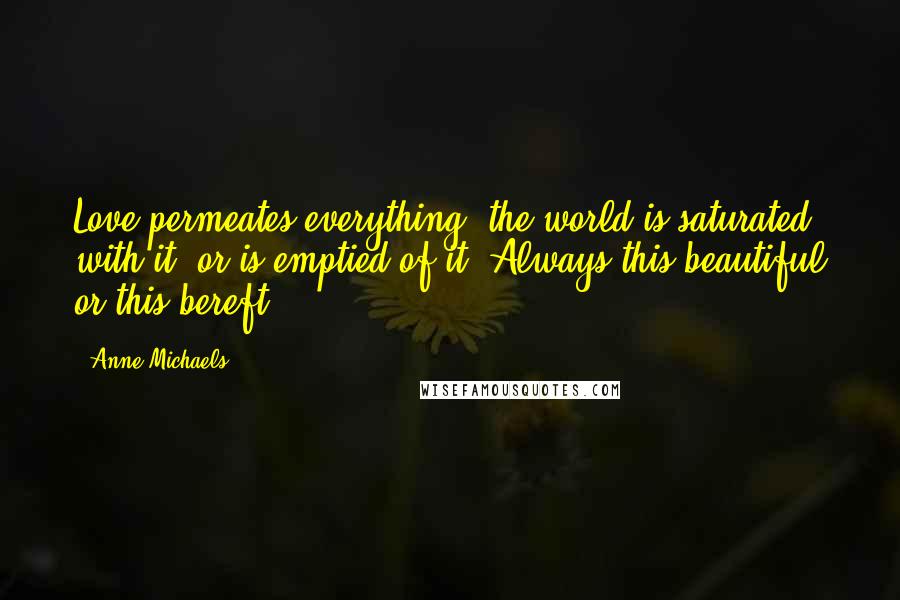 Love permeates everything, the world is saturated with it, or is emptied of it. Always this beautiful or this bereft.

- Anne Michaels

WISEFAMOUSQUOTES.COM